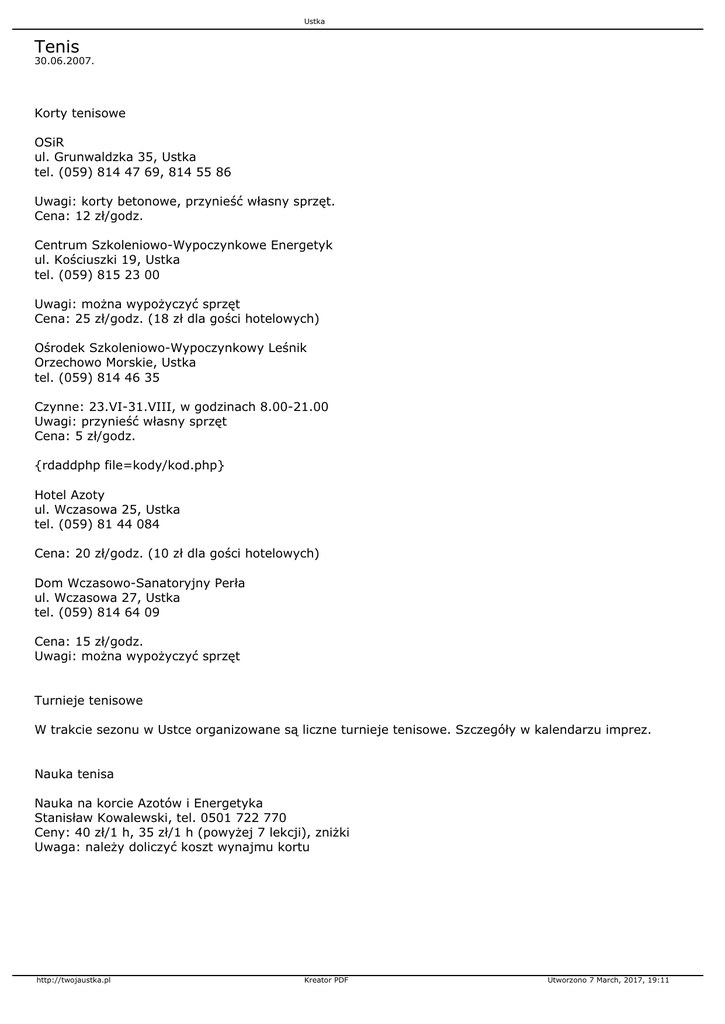 Ustka

Tenis
30.06.2007.

Korty tenisowe

OSiR
ul. Grunwaldzka 35, Ustka
tel. (059) 814 47 69, 814 55 86

Uwagi: korty betonowe, przynieść własny sprzęt.
Cena: 12 zł/godz.

Centrum Szkoleniowo-Wypoczynkowe Energetyk
ul. Kościuszki 19, Ustka
tel. (059) 815 23 00

Uwagi: można wypożyczyć sprzęt
Cena: 25 zł/godz. (18 zł dla gości hotelowych)

Ośrodek Szkoleniowo-Wypoczynkowy Leśnik
Orzechowo Morskie, Ustka
tel. (059) 814 46 35

Czynne: 23.VI-31.VIII, w godzinach 8.00-21.00
Uwagi: przynieść własny sprzęt
Cena: 5 zł/godz.

{rdaddphp file=kody/kod.php}

Hotel Azoty
ul. Wczasowa 25, Ustka
tel. (059) 81 44 084

Cena: 20 zł/godz. (10 zł dla gości hotelowych)

Dom Wczasowo-Sanatoryjny Perła
ul. Wczasowa 27, Ustka
tel. (059) 814 64 09

Cena: 15 zł/godz.
Uwagi: można wypożyczyć sprzęt

Turnieje tenisowe

W trakcie sezonu w Ustce organizowane są liczne turnieje tenisowe. Szczegóły w kalendarzu imprez.

Nauka tenisa

Nauka na korcie Azotów i Energetyka
Stanisław Kowalewski, tel. 0501 722 770
Ceny: 40 zł/1 h, 35 zł/1 h (powyżej 7 lekcji), zniżki
Uwaga: należy doliczyć koszt wynajmu kortu

http://twojaustka.pl Kreator PDF Utworzono 7 March, 2017, 19:11